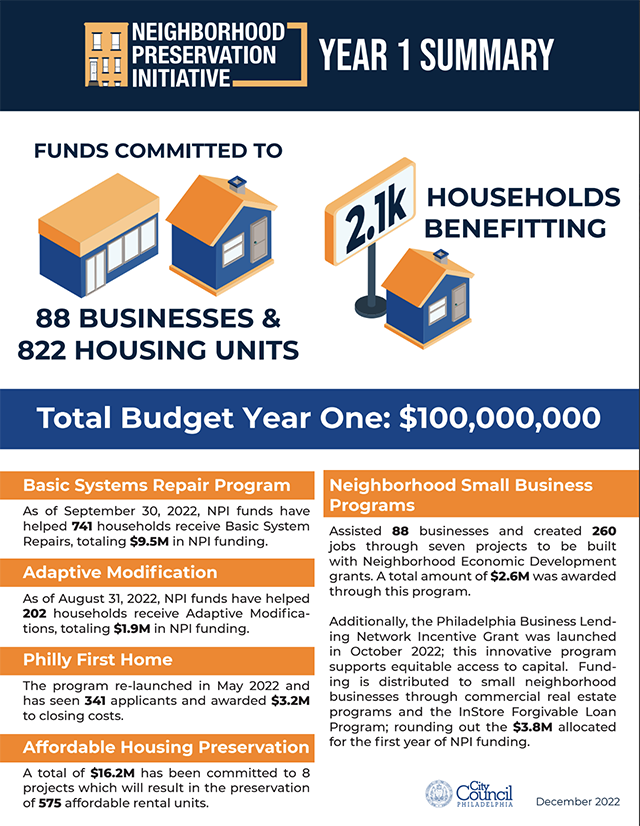 NEIGHBORHOOD PRESERVATION INITIATIVE

YEAR 1 SUMMARY

FUNDS COMMITTED TO

88 BUSINESSES & 822 HOUSING UNITS

2.1k

HOUSEHOLDS BENEFITTING

Total Budget Year One: $100,000,000

Basic Systems Repair Program

As of September 30, 2022, NPI funds have helped 741 households receive Basic System Repairs, totaling $9.5M in NPI funding.

Adaptive Modification

As of August 31, 2022, NPI funds have helped 202 households receive Adaptive Modifications, totaling $1.9M in NPI funding.

Philly First Home

The program re-launched in May 2022 and has seen 341 applicants and awarded $3.2M to closing costs.

Affordable Housing Preservation

A total of $16.2M has been committed to 8 projects which will result in the preservation of 575 affordable rental units.

Neighborhood Small Business Programs

Assisted 88 businesses and created 260 jobs through seven projects to be built with Neighborhood Economic Development grants. A total amount of $2.6M was awarded through this program.

Additionally, the Philadelphia Business Lending Network Incentive Grant was launched in October 2022; this innovative program supports equitable access to capital. Funding is distributed to small neighborhood businesses through commercial real estate programs and the InStore Forgivable Loan Program; rounding out the $3.8M allocated for the first year of NPI funding.

City Council PHILADELPHIA

December 2022